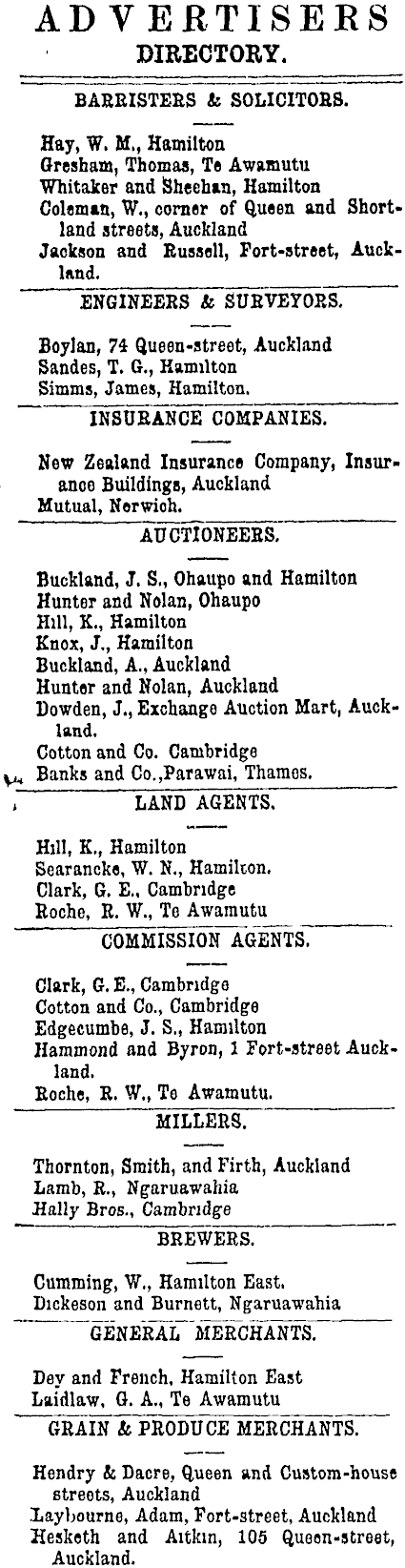 ADVERTISERS
DIRECTORY.

BARRISTERS & SOLICITORS.

Hay, W. M., Hamilton
Gresham, Thomas, Te Awamutu
Whitaker and Sheehan, Hamilton
Coleman, W., corner of Queen and Shortland streets, Auckland
Jackson and Russell, Fort-street, Auckland.

ENGINEERS & SURVEYORS.

Boylan, 74 Queen-street, Auckland
Sandes, T. G., Hamilton
Simms, James, Hamilton.

INSURANCE COMPANIES.

New Zealand Insurance Company, Insurance Buildings, Auckland
Mutual, Norwich.

AUCTIONEERS.

Buckland, J. S., Ohaupo and Hamilton
Hunter and Nolan, Ohaupo
Hill, K., Hamilton
Knox, J., Hamilton
Buckland, A., Auckland
Hunter and Nolan, Auckland
Dowden, J., Exchange Auction Mart, Auckland.
Cotton and Co. Cambridge
Banks and Co.,Parawai, Thames.

LAND AGENTS.

Hill, K., Hamilton
Searancke, W. N., Hamilton.
Clark, G. E., Cambridge
Roche, R. W., Te Awamutu

COMMISSION AGENTS.

Clark, G. E., Cambridge
Cotton and Co., Cambridge
Edgecumbe, J. S., Hamilton
Hammond and Byron, 1 Fort-street Auckland.
Roche, R. W., Te Awamutu.

MILLERS.

Thornton, Smith, and Firth, Auckland
Lamb, R., Ngaruawahia
Hally Bros., Cambridge

BREWERS.

Cumming, W., Hamilton East.
Dickeson and Burnett, Ngaruawahia

GENERAL MERCHANTS.

Dey and French, Hamilton East
Laidlaw, G. A., Te Awamutu

GRAIN & PRODUCE MERCHANTS.

Hendry & Dacre, Queen and Custom-house streets, Auckland
Laybourne, Adam, Fort-street, Auckland
Hesketh and Aitkin, 105 Queen-street, Auckland.